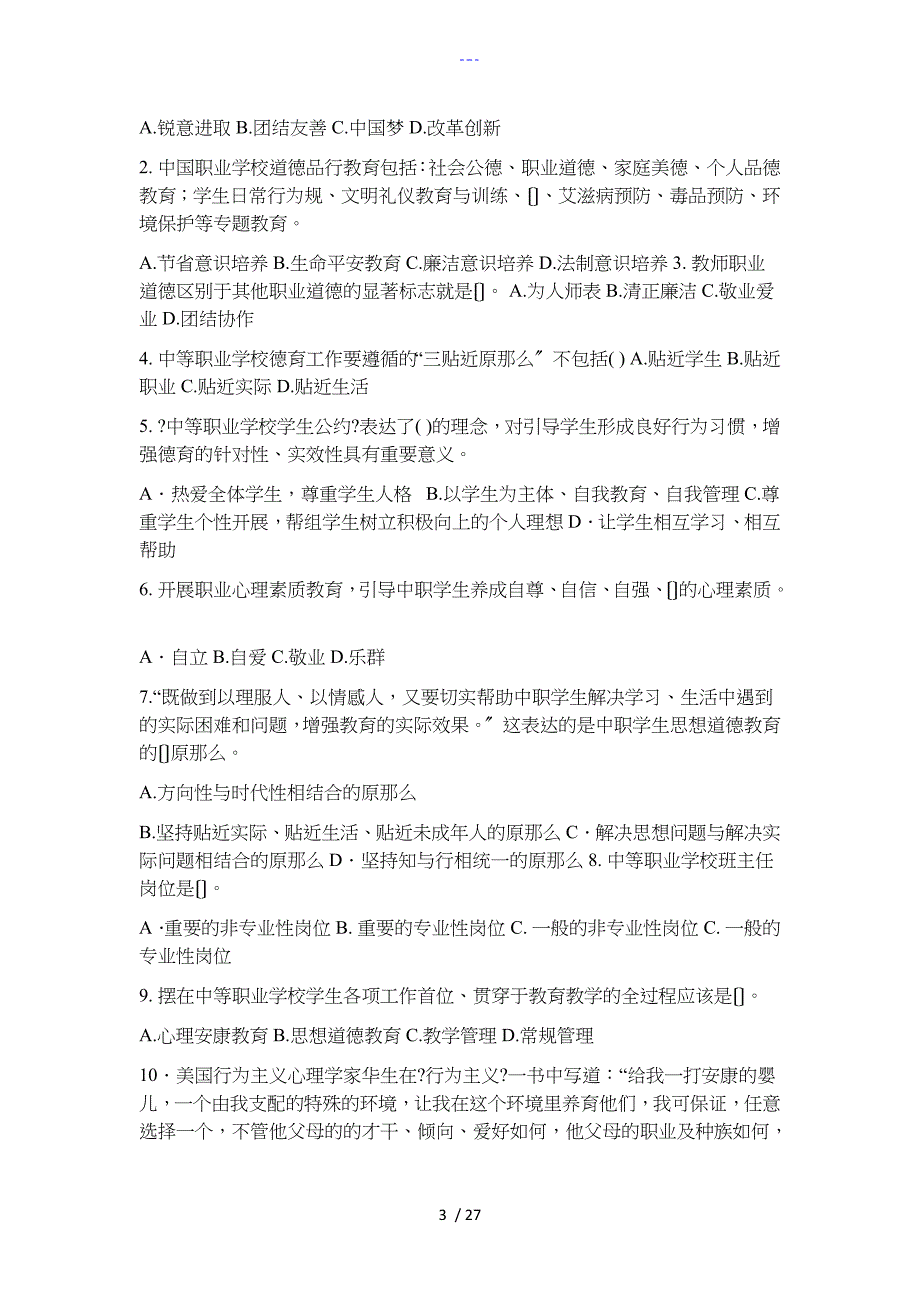 ---

A.锐意进取 B.团结友善 C.中国梦 D.改革创新

2. 中国职业学校道德品行教育包括：社会公德、职业道德、家庭美德、个人品德教育；学生日常行为规、文明礼仪教育与训练、[]、艾滋病预防、毒品预防、环境保护等专题教育。

A.节省意识培养 B.生命平安教育 C.廉洁意识培养 D.法制意识培养 3. 教师职业道德区别于其他职业道德的显著标志就是[]。 A.为人师表 B.清正廉洁 C.敬业爱业 D.团结协作

4. 中等职业学校德育工作要遵循的“三贴近原那么〞不包括( ) A.贴近学生 B.贴近职业 C.贴近实际 D.贴近生活

5. ?中等职业学校学生公约?表达了( )的理念，对引导学生形成良好行为习惯，增强德育的针对性、实效性具有重要意义。

A・热爱全体学生，尊重学生人格 B.以学生为主体、自我教育、自我管理 C.尊重学生个性开展，帮组学生树立积极向上的个人理想 D・让学生相互学习、相互帮助

6. 开展职业心理素质教育，引导中职学生养成自尊、自信、自强、[]的心理素质。

A・自立 B.自爱 C.敬业 D.乐群

7.“既做到以理服人、以情感人，又要切实帮助中职学生解决学习、生活中遇到的实际困难和问题，增强教育的实际效果。〞这表达的是中职学生思想道德教育的[]原那么。

A.方向性与时代性相结合的原那么

B.坚持贴近实际、贴近生活、贴近未成年人的原那么 C・解决思想问题与解决实际问题相结合的原那么 D・坚持知与行相统一的原那么 8. 中等职业学校班主任岗位是[]。

A ·重要的非专业性岗位 B. 重要的专业性岗位 C. 一般的非专业性岗位 C. 一般的专业性岗位

9. 摆在中等职业学校学生各项工作首位、贯穿于教育教学的全过程应该是[]。

A.心理安康教育 B.思想道德教育 C.教学管理 D.常规管理

10・美国行为主义心理学家华生在?行为主义?一书中写道：“给我一打安康的婴儿，一个由我支配的特殊的环境，让我在这个环境里养育他们，我可保证，任意选择一个，不管他父母的的才干、倾向、爱好如何，他父母的职业及种族如何，

3 / 27